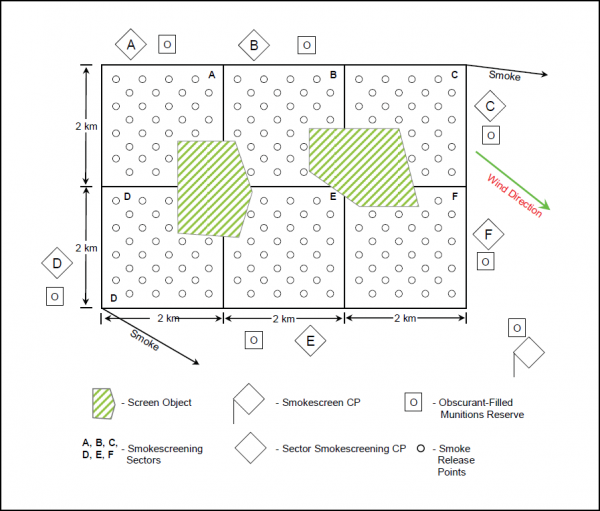 A O B O

A B C Smoke

C O

2 km

Wind Direction

D E F

F O

2 km

D O

D

2 km 2 km 2 km

Smoke

O E

O

- Screen Object

- Smokescreen CP

O - Obscurant-Filled Munitions Reserve

A, B, C, D, E, F - Smokescreening Sectors

- Sector Smokescreening CP

- Smoke Release Points